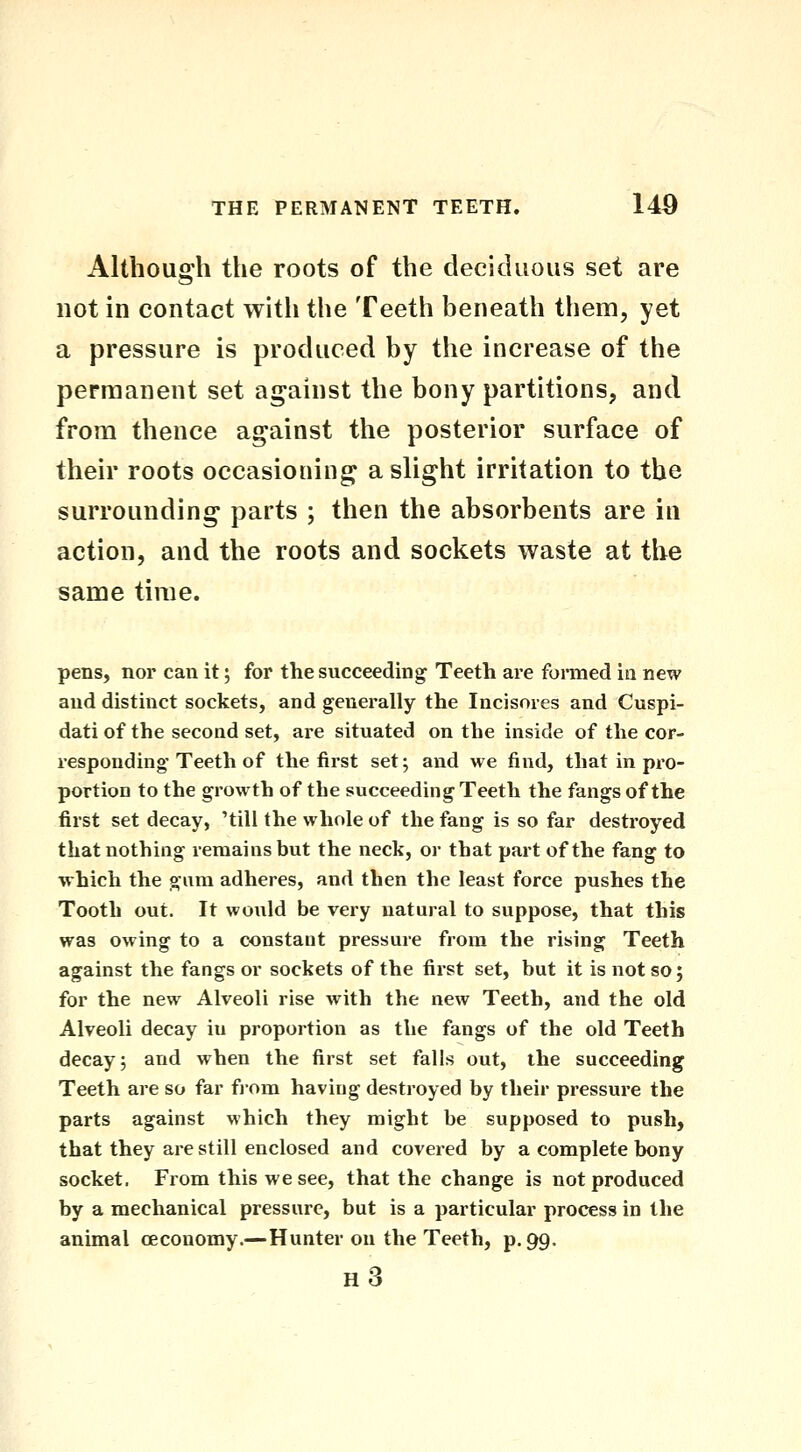 THE PERMANENT TEETH. 149

Although the roots of the deciduous set are not in contact with the Teeth beneath them, yet a pressure is produced by the increase of the permanent set against the bony partitions, and from thence against the posterior surface of their roots occasioning a slight irritation to the surrounding parts ; then the absorbents are in action, and the roots and sockets waste at the same time.

pens, nor can it; for the succeeding Teeth are formed in new and distinct sockets, and generally the Incisores and Cuspidati of the second set, are situated on the inside of the corresponding Teeth of the first set; and we find, that in proportion to the growth of the succeeding Teeth the fangs of the first set decay, 'till the whole of the fang is so far destroyed that nothing remains but the neck, or that part of the fang to which the gum adheres, and then the least force pushes the Tooth out. It would be very natural to suppose, that this was owing to a constant pressure from the rising Teeth against the fangs or sockets of the first set, but it is not so; for the new Alveoli rise with the new Teeth, and the old Alveoli decay in proportion as the fangs of the old Teeth decay; and when the first set falls out, the succeeding Teeth are so far from having destroyed by their pressure the parts against which they might be supposed to push, that they are still enclosed and covered by a complete bony socket. From this we see, that the change is not produced by a mechanical pressure, but is a particular process in the animal œconomy.—Hunter on the Teeth, p. 99.

H 3